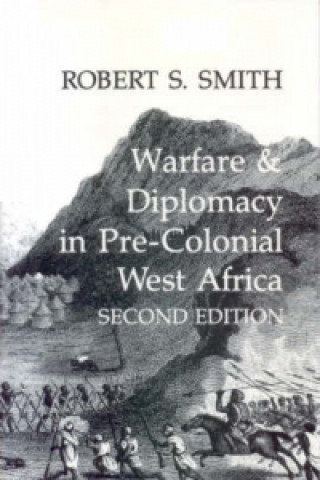 ROBERT S. SMITH

Warfare & Diplomacy in Pre-Colonial West Africa
SECOND EDITION